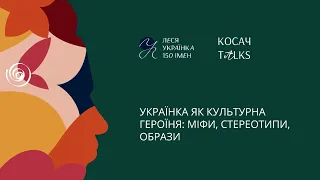 ЛЕСЯ УКРАЇНКА 150 ІМЕН

КОСАЧ TALKS

УКРАЇНКА ЯК КУЛЬТУРНА ГЕРОЇНЯ: МІФИ, СТЕРЕОТИПИ, ОБРАЗИ